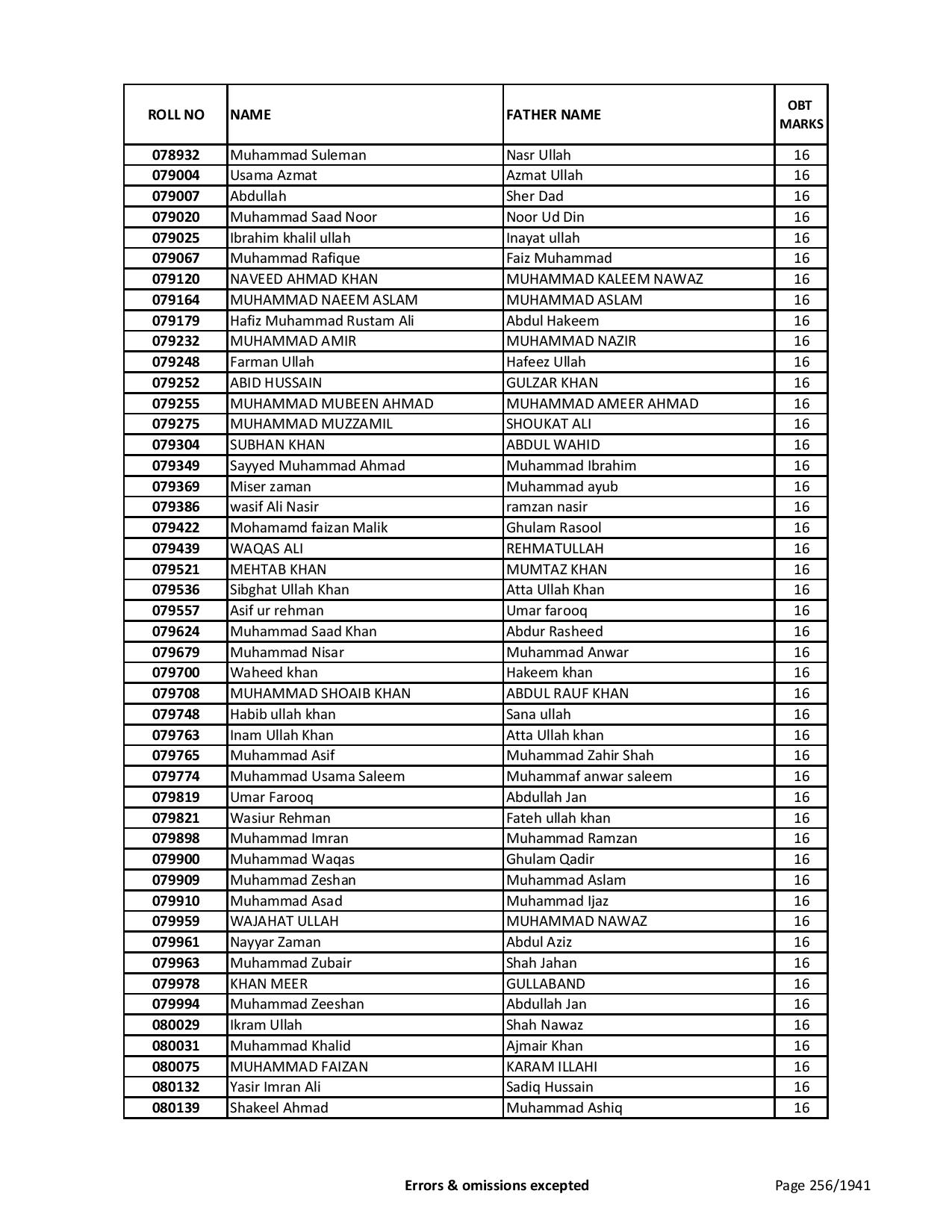 | ROLL NO | NAME | FATHER NAME | OBT MARKS |
|---|---|---|---|
| 078932 | Muhammad Suleman | Nasr Ullah | 16 |
| 079004 | Usama Azmat | Azmat Ullah | 16 |
| 079007 | Abdullah | Sher Dad | 16 |
| 079020 | Muhammad Saad Noor | Noor Ud Din | 16 |
| 079025 | Ibrahim khalil ullah | Inayat ullah | 16 |
| 079067 | Muhammad Rafique | Faiz Muhammad | 16 |
| 079120 | NAVEED AHMAD KHAN | MUHAMMAD KALEEM NAWAZ | 16 |
| 079164 | MUHAMMAD NAEEM ASLAM | MUHAMMAD ASLAM | 16 |
| 079179 | Hafiz Muhammad Rustam Ali | Abdul Hakeem | 16 |
| 079232 | MUHAMMAD AMIR | MUHAMMAD NAZIR | 16 |
| 079248 | Farman Ullah | Hafeez Ullah | 16 |
| 079252 | ABID HUSSAIN | GULZAR KHAN | 16 |
| 079255 | MUHAMMAD MUBEEN AHMAD | MUHAMMAD AMEER AHMAD | 16 |
| 079275 | MUHAMMAD MUZZAMIL | SHOUKAT ALI | 16 |
| 079304 | SUBHAN KHAN | ABDUL WAHID | 16 |
| 079349 | Sayyed Muhammad Ahmad | Muhammad Ibrahim | 16 |
| 079369 | Miser zaman | Muhammad ayub | 16 |
| 079386 | wasif Ali Nasir | ramzan nasir | 16 |
| 079422 | Mohamamd faizan Malik | Ghulam Rasool | 16 |
| 079439 | WAQAS ALI | REHMATULLAH | 16 |
| 079521 | MEHTAB KHAN | MUMTAZ KHAN | 16 |
| 079536 | Sibghat Ullah Khan | Atta Ullah Khan | 16 |
| 079557 | Asif ur rehman | Umar farooq | 16 |
| 079624 | Muhammad Saad Khan | Abdur Rasheed | 16 |
| 079679 | Muhammad Nisar | Muhammad Anwar | 16 |
| 079700 | Waheed khan | Hakeem khan | 16 |
| 079708 | MUHAMMAD SHOAIB KHAN | ABDUL RAUF KHAN | 16 |
| 079748 | Habib ullah khan | Sana ullah | 16 |
| 079763 | Inam Ullah Khan | Atta Ullah khan | 16 |
| 079765 | Muhammad Asif | Muhammad Zahir Shah | 16 |
| 079774 | Muhammad Usama Saleem | Muhammaf anwar saleem | 16 |
| 079819 | Umar Farooq | Abdullah Jan | 16 |
| 079821 | Wasiur Rehman | Fateh ullah khan | 16 |
| 079898 | Muhammad Imran | Muhammad Ramzan | 16 |
| 079900 | Muhammad Waqas | Ghulam Qadir | 16 |
| 079909 | Muhammad Zeshan | Muhammad Aslam | 16 |
| 079910 | Muhammad Asad | Muhammad Ijaz | 16 |
| 079959 | WAJAHAT ULLAH | MUHAMMAD NAWAZ | 16 |
| 079961 | Nayyar Zaman | Abdul Aziz | 16 |
| 079963 | Muhammad Zubair | Shah Jahan | 16 |
| 079978 | KHAN MEER | GULLABAND | 16 |
| 079994 | Muhammad Zeeshan | Abdullah Jan | 16 |
| 080029 | Ikram Ullah | Shah Nawaz | 16 |
| 080031 | Muhammad Khalid | Ajmair Khan | 16 |
| 080075 | MUHAMMAD FAIZAN | KARAM ILLAHI | 16 |
| 080132 | Yasir Imran Ali | Sadiq Hussain | 16 |
| 080139 | Shakeel Ahmad | Muhammad Ashiq | 16 |

Errors & omissions excepted

Page 256/1941